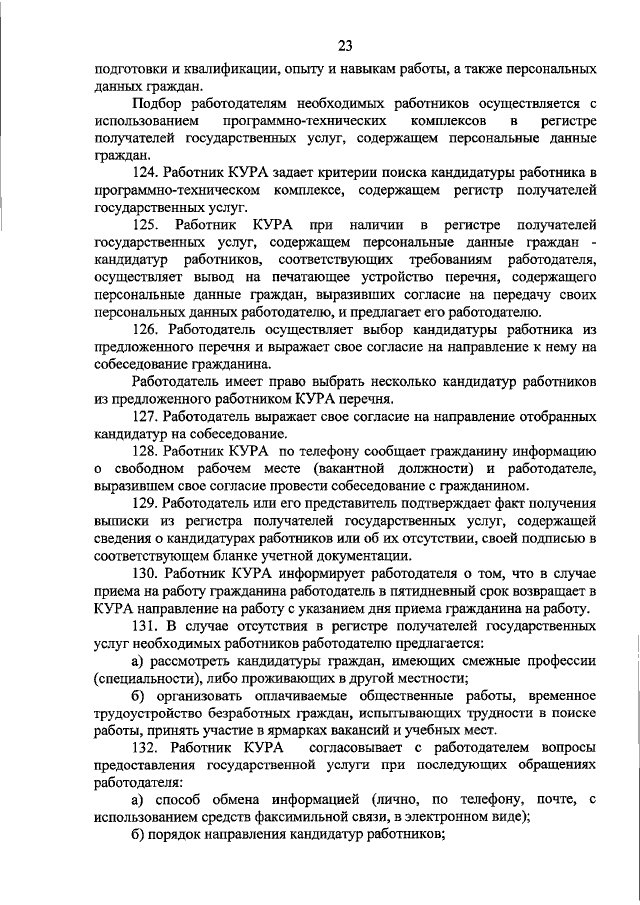 23

подготовки и квалификации, опыту и навыкам работы, а также персональных данных граждан.

Подбор работодателям необходимых работников осуществляется с использованием программно-технических комплексов в регистре получателей государственных услуг, содержащем персональные данные граждан.

124. Работник КУРА задает критерии поиска кандидатуры работника в программно-техническом комплексе, содержащем регистр получателей государственных услуг.

125. Работник КУРА при наличии в регистре получателей государственных услуг, содержащем персональные данные граждан - кандидатур работников, соответствующих требованиям работодателя, осуществляет вывод на печатающее устройство перечня, содержащего персональные данные граждан, выразивших согласие на передачу своих персональных данных работодателю, и предлагает его работодателю.

126. Работодатель осуществляет выбор кандидатуры работника из предложенного перечня и выражает свое согласие на направление к нему на собеседование гражданина.

Работодатель имеет право выбрать несколько кандидатур работников из предложенного работником КУРА перечня.

127. Работодатель выражает свое согласие на направление отобранных кандидатур на собеседование.

128. Работник КУРА по телефону сообщает гражданину информацию о свободном рабочем месте (вакантной должности) и работодателе, выразившем свое согласие провести собеседование с гражданином.

129. Работодатель или его представитель подтверждает факт получения выписки из регистра получателей государственных услуг, содержащей сведения о кандидатурах работников или об их отсутствии, своей подписью в соответствующем бланке учетной документации.

130. Работник КУРА информирует работодателя о том, что в случае приема на работу гражданина работодатель в пятидневный срок возвращает в КУРА направление на работу с указанием дня приема гражданина на работу.

131. В случае отсутствия в регистре получателей государственных услуг необходимых работников работодателю предлагается:

а) рассмотреть кандидатуры граждан, имеющих смежные профессии (специальности), либо проживающих в другой местности;

б) организовать оплачиваемые общественные работы, временное трудоустройство безработных граждан, испытывающих трудности в поиске работы, принять участие в ярмарках вакансий и учебных мест.

132. Работник КУРА согласовывает с работодателем вопросы предоставления государственной услуги при последующих обращениях работодателя:

а) способ обмена информацией (лично, по телефону, почте, с использованием средств факсимильной связи, в электронном виде);

б) порядок направления кандидатур работников;